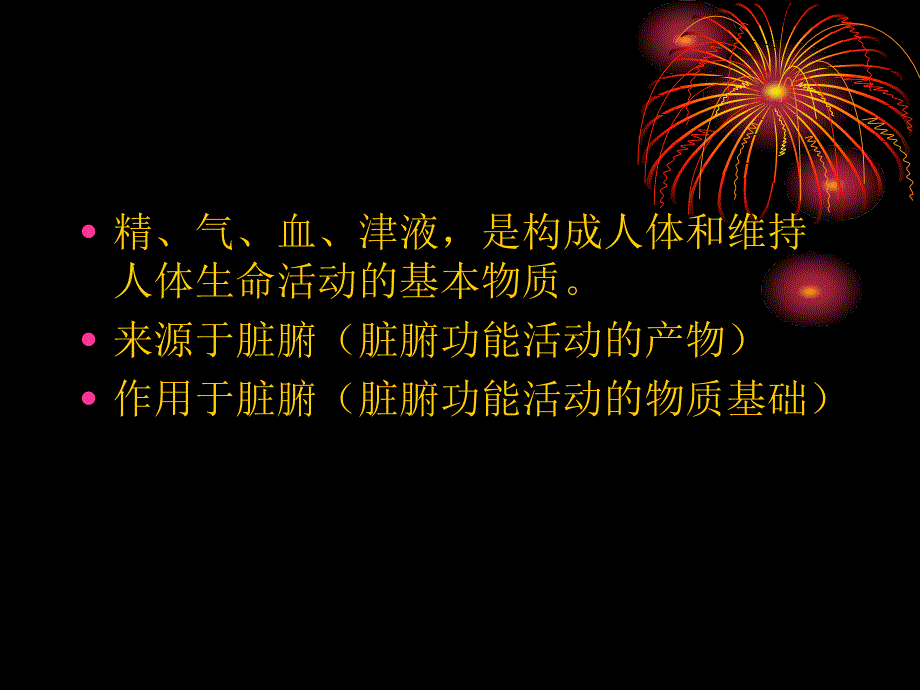 • 精、气、血、津液，是构成人体和维持人体生命活动的基本物质。

• 来源于脏腑（脏腑功能活动的产物）

• 作用于脏腑（脏腑功能活动的物质基础）